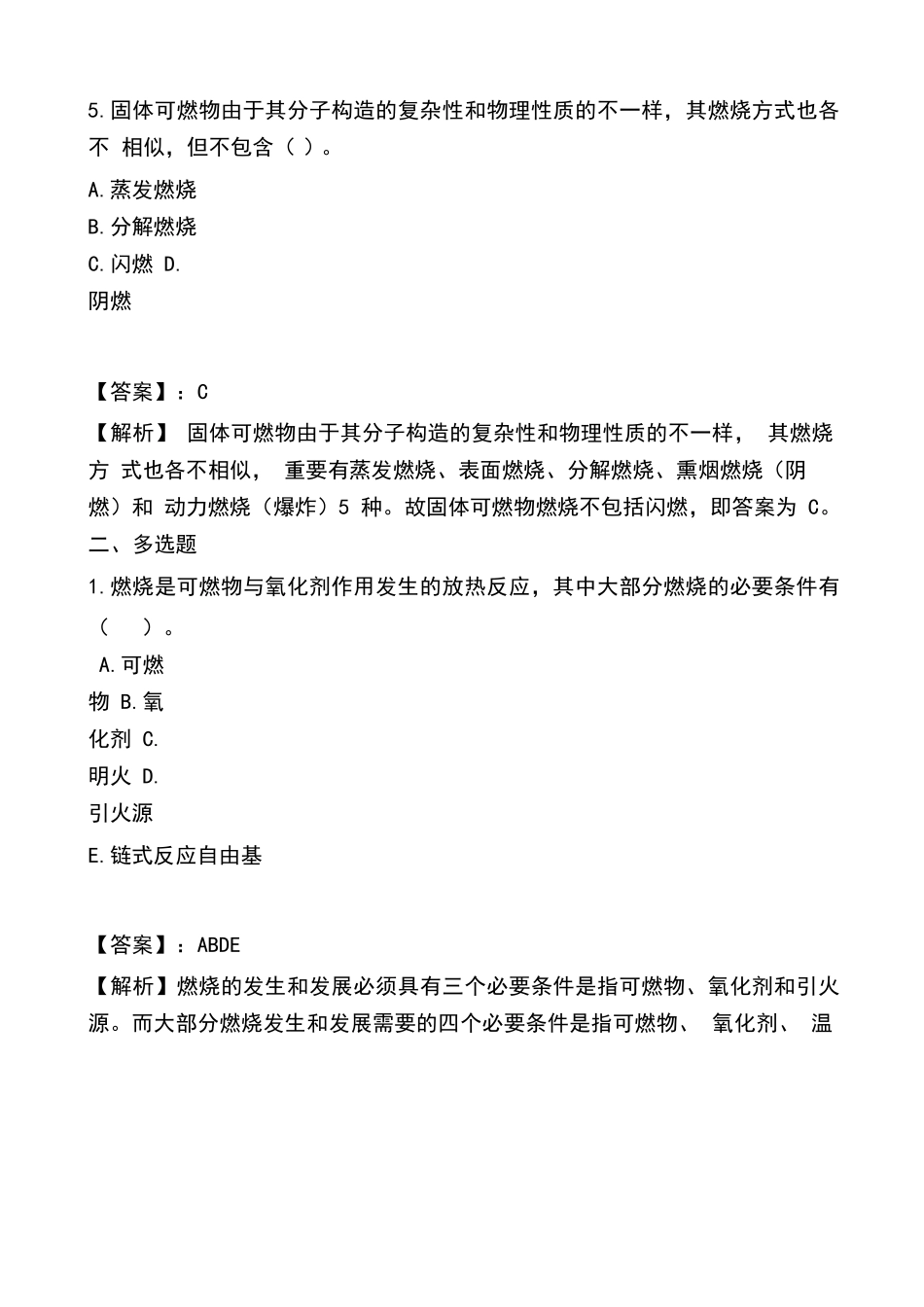 5.固体可燃物由于其分子构造的复杂性和物理性质的不一样，其燃烧方式也各不 相似，但不包含（ ）。

A.蒸发燃烧

B.分解燃烧

C.闪燃 D.

阴燃

【答案】：C

【解析】 固体可燃物由于其分子构造的复杂性和物理性质的不一样， 其燃烧方 式也各不相似， 重要有蒸发燃烧、表面燃烧、分解燃烧、熏烟燃烧（阴燃）和 动力燃烧（爆炸）5 种。故固体可燃物燃烧不包括闪燃，即答案为 C。

二、多选题

1.燃烧是可燃物与氧化剂作用发生的放热反应，其中大部分燃烧的必要条件有（ ）。

A.可燃

物 B.氧

化剂 C.

明火 D.

引火源

E.链式反应自由基

【答案】：ABDE

【解析】燃烧的发生和发展必须具有三个必要条件是指可燃物、氧化剂和引火源。而大部分燃烧发生和发展需要的四个必要条件是指可燃物、 氧化剂、 温